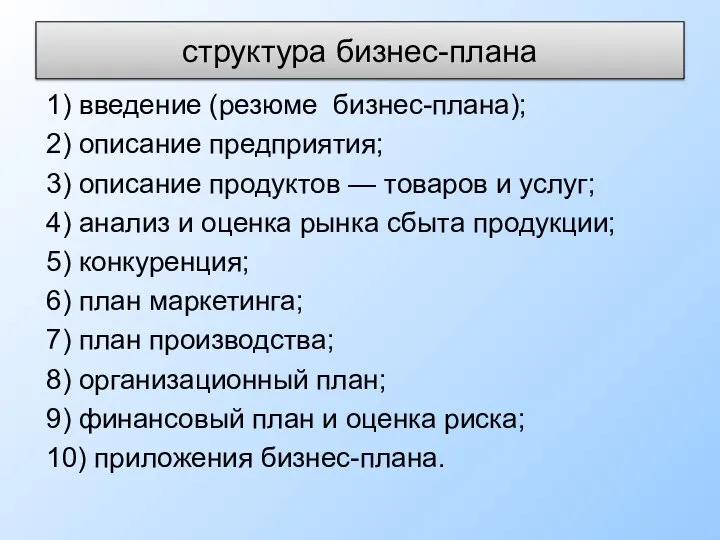 структура бизнес-плана

1) введение (резюме бизнес-плана);
2) описание предприятия;
3) описание продуктов — товаров и услуг;
4) анализ и оценка рынка сбыта продукции;
5) конкуренция;
6) план маркетинга;
7) план производства;
8) организационный план;
9) финансовый план и оценка риска;
10) приложения бизнес-плана.